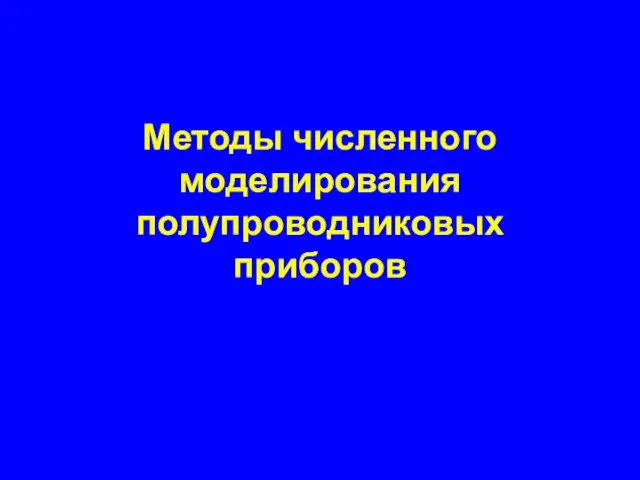 Методы численного моделирования полупроводниковых приборов